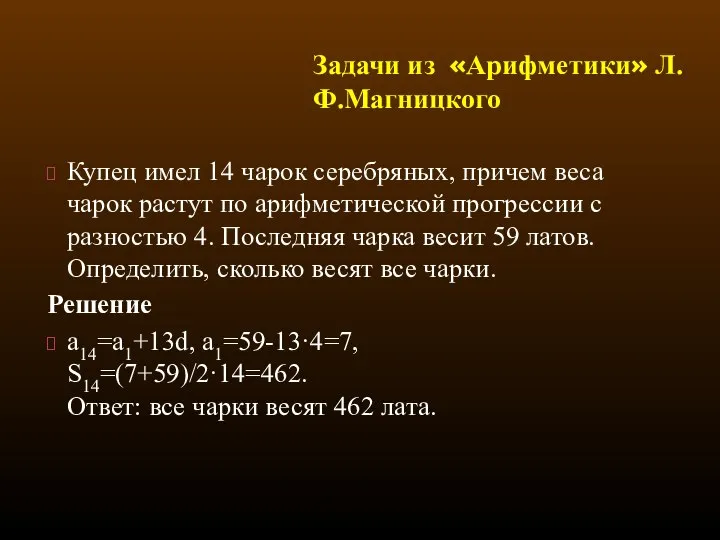 Задачи из «Арифметики» Л. Ф.Магницкого

Купец имел 14 чарок серебряных, причем веса чарок растут по арифметической прогрессии с разностью 4. Последняя чарка весит 59 латов. Определить, сколько весят все чарки.

Решение

$a_{14}=a_1+13d$, $a_1=59-13\cdot4=7$,
$S_{14}=(7+59)/2\cdot14=462$.
Ответ: все чарки весят 462 лата.